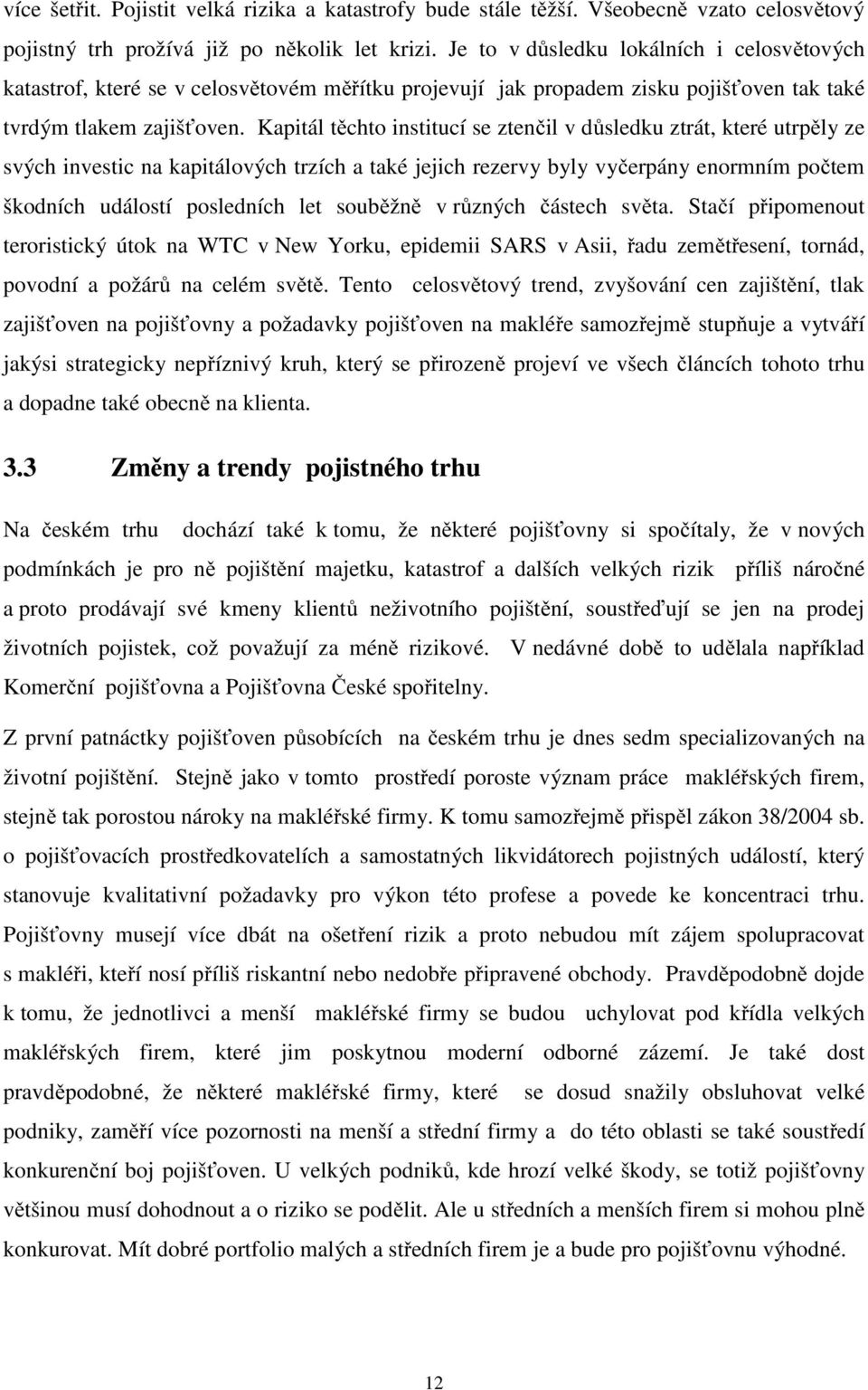 více šetřit. Pojistit velká rizika a katastrofy bude stále těžší. Všeobecně vzato celosvětový pojistný trh prožívá již po několik let krizi. Je to v důsledku lokálních i celosvětových katastrof, které se v celosvětovém měřítku projevují jak propadem zisku pojišťoven tak také tvrdým tlakem zajišťoven. Kapitál těchto institucí se ztenčil v důsledku ztrát, které utrpěly ze svých investic na kapitálových trzích a také jejich rezervy byly vyčerpány enormním počtem škodních událostí posledních let souběžně v různých částech světa. Stačí připomenout teroristický útok na WTC v New Yorku, epidemii SARS v Asii, řadu zemětřesení, tornád, povodní a požárů na celém světě. Tento celosvětový trend, zvyšování cen zajištění, tlak zajišťoven na pojišťovny a požadavky pojišťoven na makléře samozřejmě stupňuje a vytváří jakýsi strategicky nepříznivý kruh, který se přirozeně projeví ve všech článcích tohoto trhu a dopadne také obecně na klienta.

3.3 Změny a trendy pojistného trhu

Na českém trhu dochází také k tomu, že některé pojišťovny si spočítaly, že v nových podmínkách je pro ně pojištění majetku, katastrof a dalších velkých rizik příliš náročné a proto prodávají své kmeny klientů neživotního pojištění, soustřeďují se jen na prodej životních pojistek, což považují za méně rizikové. V nedávné době to udělala například Komerční pojišťovna a Pojišťovna České spořitelny.

Z první patnáctky pojišťoven působících na českém trhu je dnes sedm specializovaných na životní pojištění. Stejně jako v tomto prostředí poroste význam práce makléřských firem, stejně tak porostou nároky na makléřské firmy. K tomu samozřejmě přispěl zákon 38/2004 sb. o pojišťovacích prostředkovatelích a samostatných likvidátorech pojistných událostí, který stanovuje kvalitativní požadavky pro výkon této profese a povede ke koncentraci trhu. Pojišťovny musejí více dbát na ošetření rizik a proto nebudou mít zájem spolupracovat s makléři, kteří nosí příliš riskantní nebo nedobře připravené obchody. Pravděpodobně dojde k tomu, že jednotlivci a menší makléřské firmy se budou uchylovat pod křídla velkých makléřských firem, které jim poskytnou moderní odborné zázemí. Je také dost pravděpodobné, že některé makléřské firmy, které se dosud snažily obsluhovat velké podniky, zaměří více pozornosti na menší a střední firmy a do této oblasti se také soustředí konkurenční boj pojišťoven. U velkých podniků, kde hrozí velké škody, se totiž pojišťovny většinou musí dohodnout a o riziko se podělit. Ale u středních a menších firem si mohou plně konkurovat. Mít dobré portfolio malých a středních firem je a bude pro pojišťovnu výhodné.

12